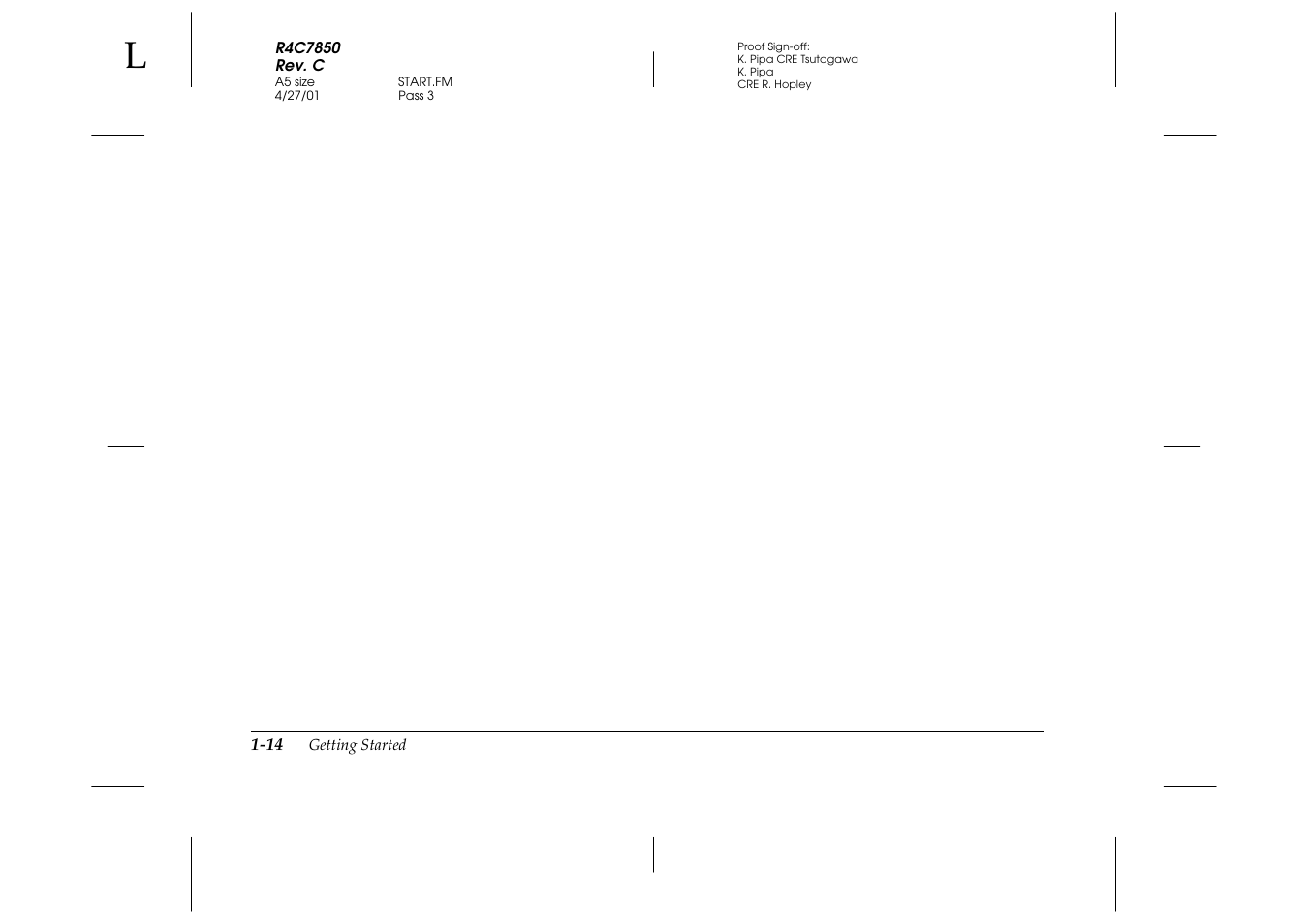 L

R4C7850
Rev. C
A5 size START.FM
4/27/01 Pass 3

Proof Sign-off:
K. Pipa CRE Tsutagawa
K. Pipa
CRE R. Hopley

1-14 Getting Started